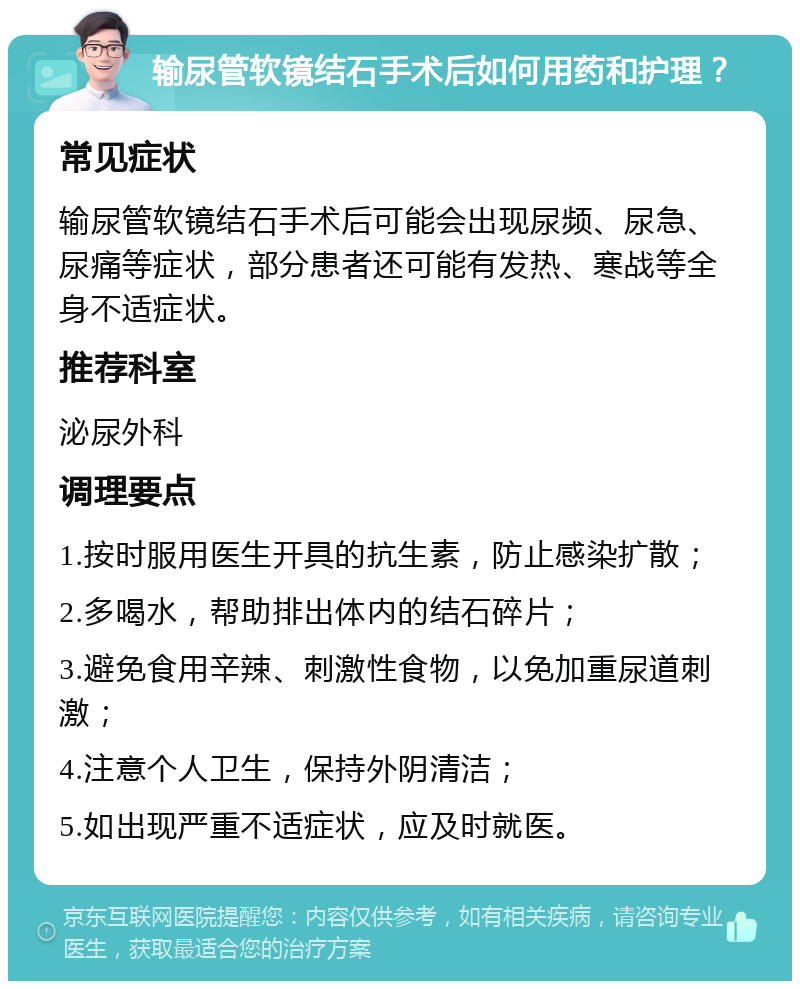 输尿管软镜结石手术后如何用药和护理？

常见症状

输尿管软镜结石手术后可能会出现尿频、尿急、尿痛等症状，部分患者还可能有发热、寒战等全身不适症状。

推荐科室

泌尿外科

调理要点

1.按时服用医生开具的抗生素，防止感染扩散；

2.多喝水，帮助排出体内的结石碎片；

3.避免食用辛辣、刺激性食物，以免加重尿道刺激；

4.注意个人卫生，保持外阴清洁；

5.如出现严重不适症状，应及时就医。

京东互联网医院提醒您：内容仅供参考，如有相关疾病，请咨询专业医生，获取最适合您的治疗方案